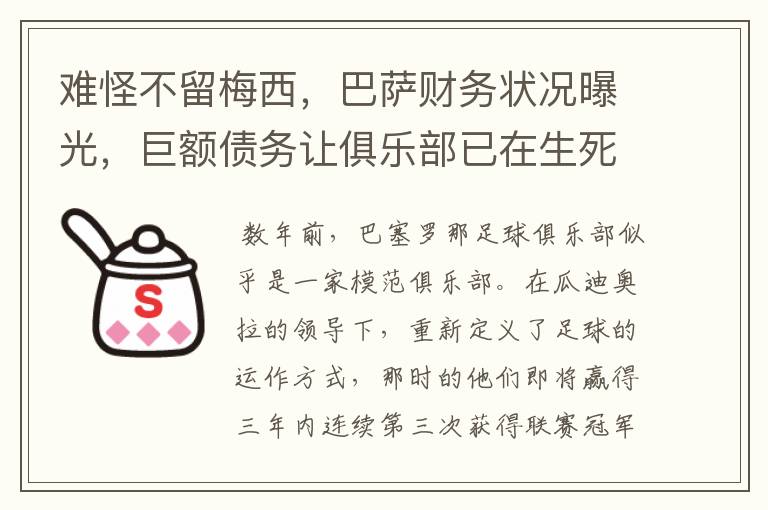 难怪不留梅西，巴萨财务状况曝光，巨额债务让俱乐部已在生死

S

数年前，巴塞罗那足球俱乐部似乎是一家模范俱乐部。在瓜迪奥拉的领导下，重新定义了足球的运作方式，那时的他们即将赢得三年内连续第三次获得联赛冠军